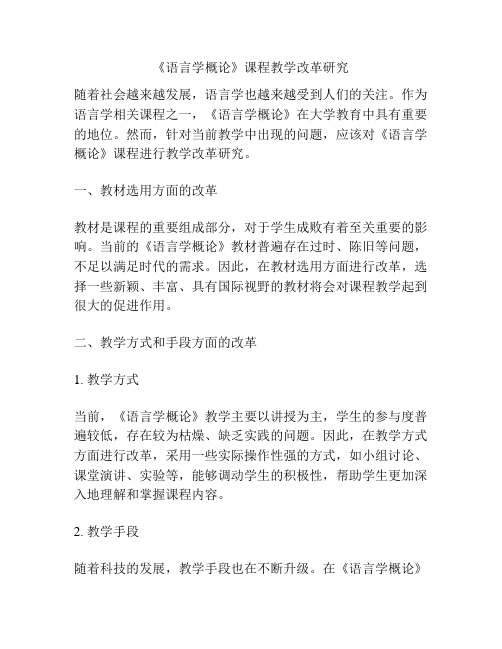 《语言学概论》课程教学改革研究

随着社会越来越发展，语言学也越来越受到人们的关注。作为语言学相关课程之一，《语言学概论》在大学教育中具有重要的地位。然而，针对当前教学中出现的问题，应该对《语言学概论》课程进行教学改革研究。

一、教材选用方面的改革

教材是课程的重要组成部分，对于学生成败有着至关重要的影响。当前的《语言学概论》教材普遍存在过时、陈旧等问题，不足以满足时代的需求。因此，在教材选用方面进行改革，选择一些新颖、丰富、具有国际视野的教材将会对课程教学起到很大的促进作用。

二、教学方式和手段方面的改革

1. 教学方式

当前，《语言学概论》教学主要以讲授为主，学生的参与度普遍较低，存在较为枯燥、缺乏实践的问题。因此，在教学方式方面进行改革，采用一些实际操作性强的方式，如小组讨论、课堂演讲、实验等，能够调动学生的积极性，帮助学生更加深入地理解和掌握课程内容。

2. 教学手段

随着科技的发展，教学手段也在不断升级。在《语言学概论》